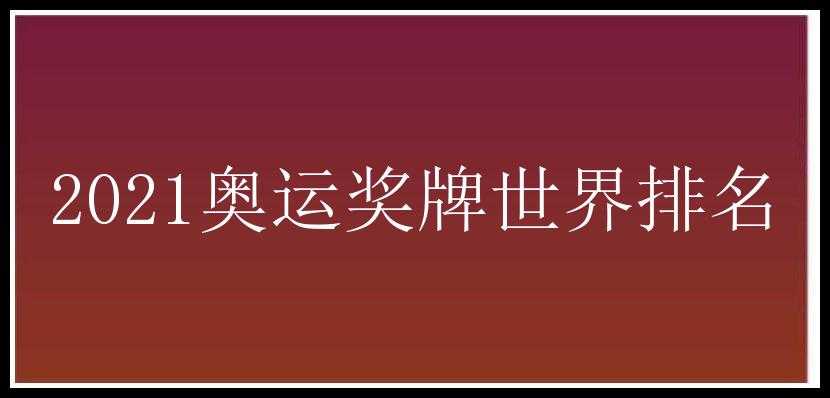 2021奥运奖牌世界排名